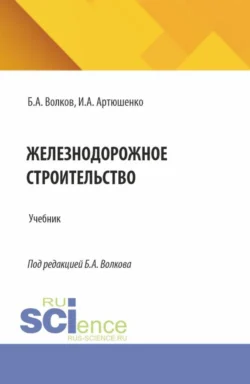 Б.А. Волков, И.А. Артюшенко

ЖЕЛЕЗНОДОРОЖНОЕ СТРОИТЕЛЬСТВО

Учебник

Под редакцией Б.А. Волкова

RU SCIence
RUS-SCIENCE.RU